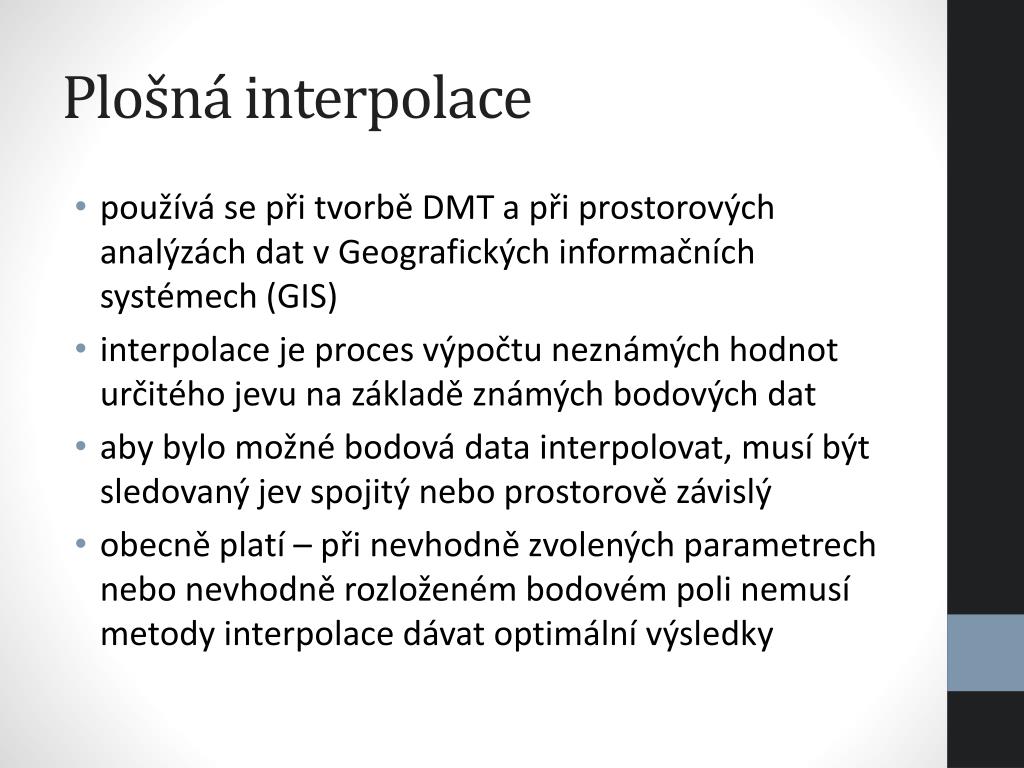 Plošná interpolace

• používá se při tvorbě DMT a při prostorových analýzách dat v Geografických informačních systémech (GIS)
• interpolace je proces výpočtu neznámých hodnot určitého jevu na základě známých bodových dat
• aby bylo možné bodová data interpolovat, musí být sledovaný jev spojitý nebo prostorově závislý
• obecně platí – při nevhodně zvolených parametrech nebo nevhodně rozloženém bodovém poli nemusí metody interpolace dávat optimální výsledky